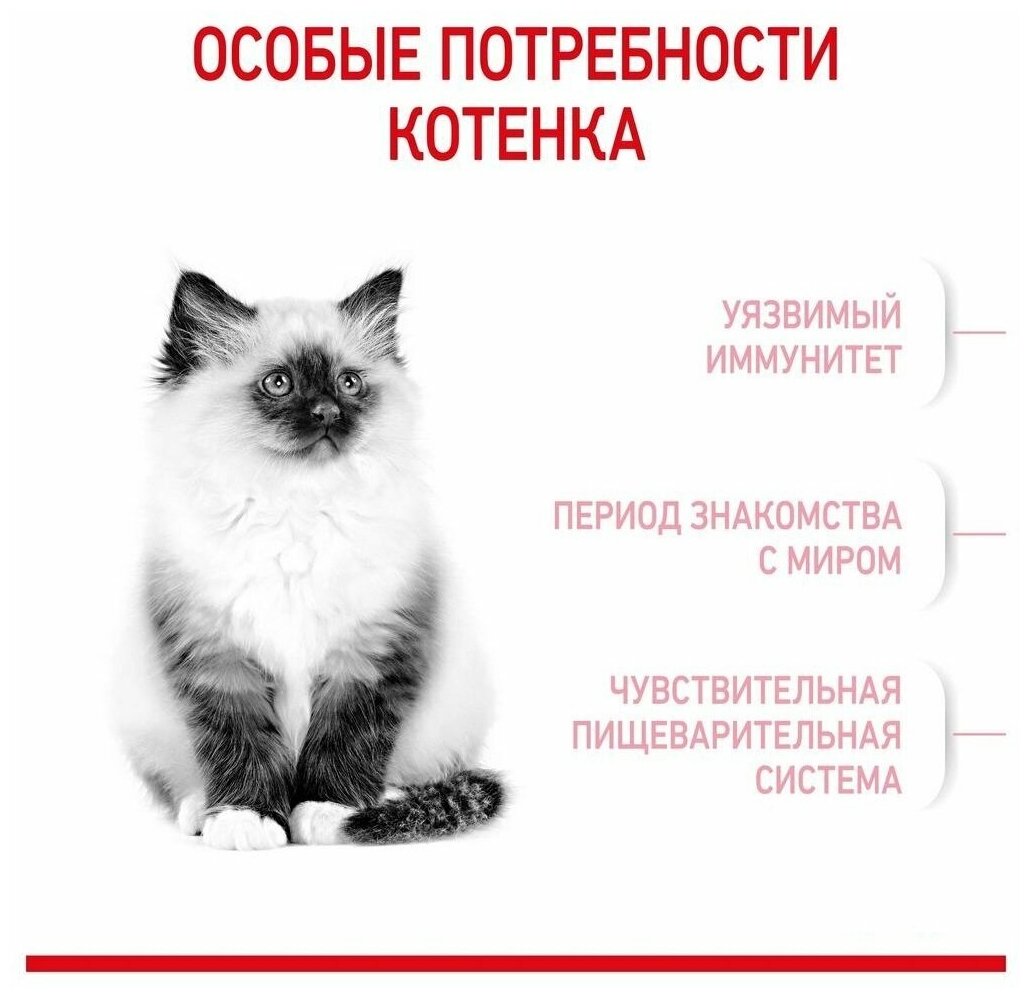 ОСОБЫЕ ПОТРЕБНОСТИ КОТЕНКА

УЯЗВИМЫЙ ИММУНИТЕТ

ПЕРИОД ЗНАКОМСТВА С МИРОМ

ЧУВСТВИТЕЛЬНАЯ ПИЩЕВАРИТЕЛЬНАЯ СИСТЕМА